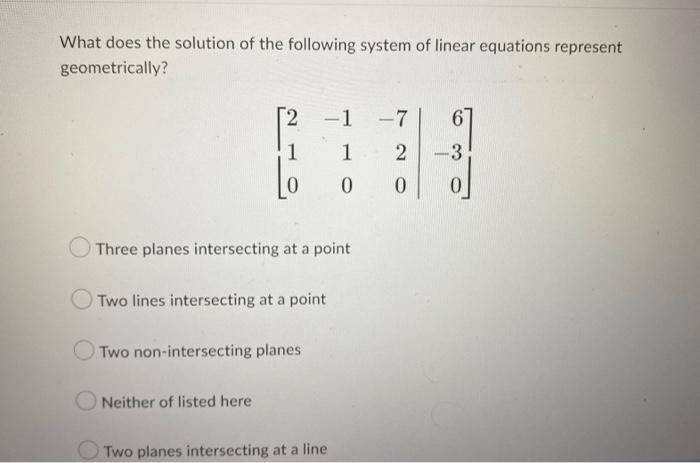 What does the solution of the following system of linear equations represent geometrically?

$\left[\begin{array}{ccc|c} 2 & -1 & -7 & 6 \\ 1 & 1 & 2 & -3 \\ 0 & 0 & 0 & 0 \end{array}\right]$

Three planes intersecting at a point

Two lines intersecting at a point

Two non-intersecting planes

Neither of listed here

Two planes intersecting at a line